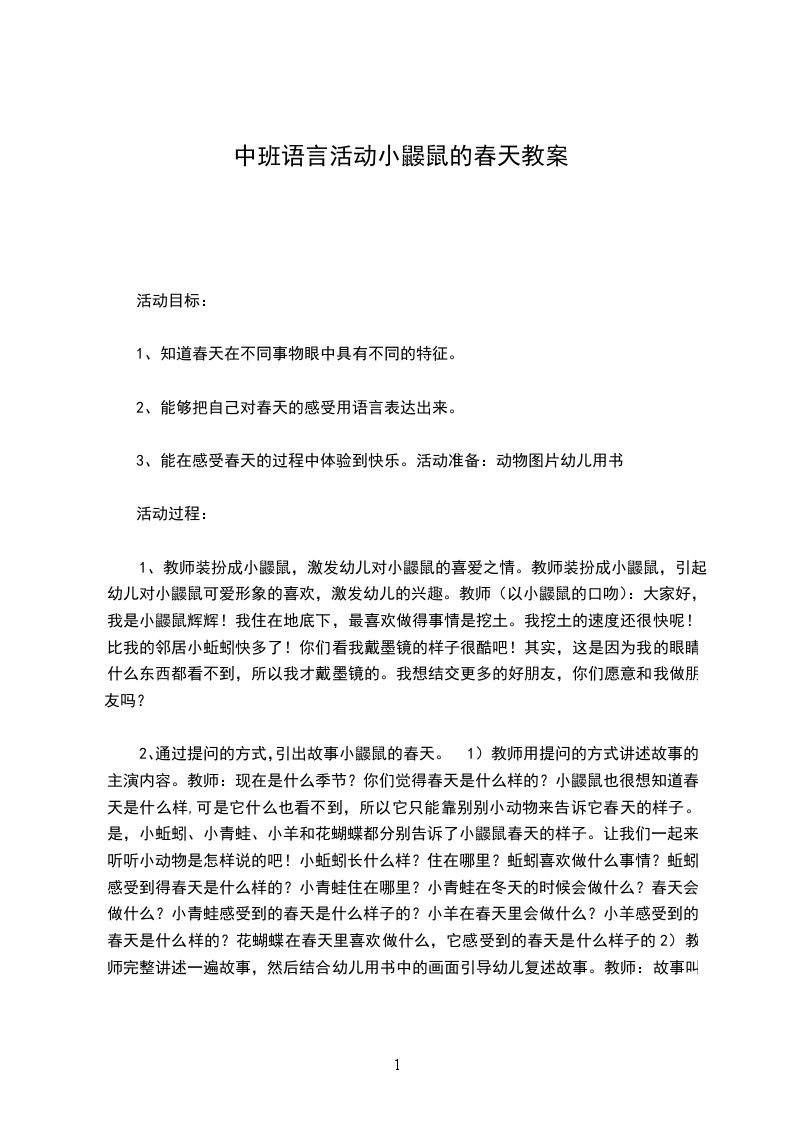 中班语言活动小鼹鼠的春天教案

活动目标：

1、知道春天在不同事物眼中具有不同的特征。

2、能够把自己对春天的感受用语言表达出来。

3、能在感受春天的过程中体验到快乐。活动准备：动物图片幼儿用书

活动过程：

1、教师装扮成小鼹鼠，激发幼儿对小鼹鼠的喜爱之情。教师装扮成小鼹鼠，引起幼儿对小鼹鼠可爱形象的喜欢，激发幼儿的兴趣。教师（以小鼹鼠的口吻）：大家好，我是小鼹鼠辉辉！我住在地底下，最喜欢做得事情是挖土。我挖土的速度还很快呢！比我的邻居小蚯蚓快多了！你们看我戴墨镜的样子很酷吧！其实，这是因为我的眼睛什么东西都看不到，所以我才戴墨镜的。我想结交更多的好朋友，你们愿意和我做朋友吗？

2、通过提问的方式，引出故事小鼹鼠的春天。 1）教师用提问的方式讲述故事的主演内容。教师：现在是什么季节？你们觉得春天是什么样的？小鼹鼠也很想知道春天是什么样，可是它什么也看不到，所以它只能靠别别小动物来告诉它春天的样子。是，小蚯蚓、小青蛙、小羊和花蝴蝶都分别告诉了小鼹鼠春天的样子。让我们一起来听听小动物是怎样说的吧！小蚯蚓长什么样？住在哪里？蚯蚓喜欢做什么事情？蚯蚓感受到得春天是什么样的？小青蛙住在哪里？小青蛙在冬天的时候会做什么？春天会做什么？小青蛙感受到的春天是什么样子的？小羊在春天里会做什么？小羊感受到的春天是什么样的？花蝴蝶在春天里喜欢做什么，它感受到的春天是什么样子的 2）教师完整讲述一遍故事，然后结合幼儿用书中的画面引导幼儿复述故事。教师：故事叫

1